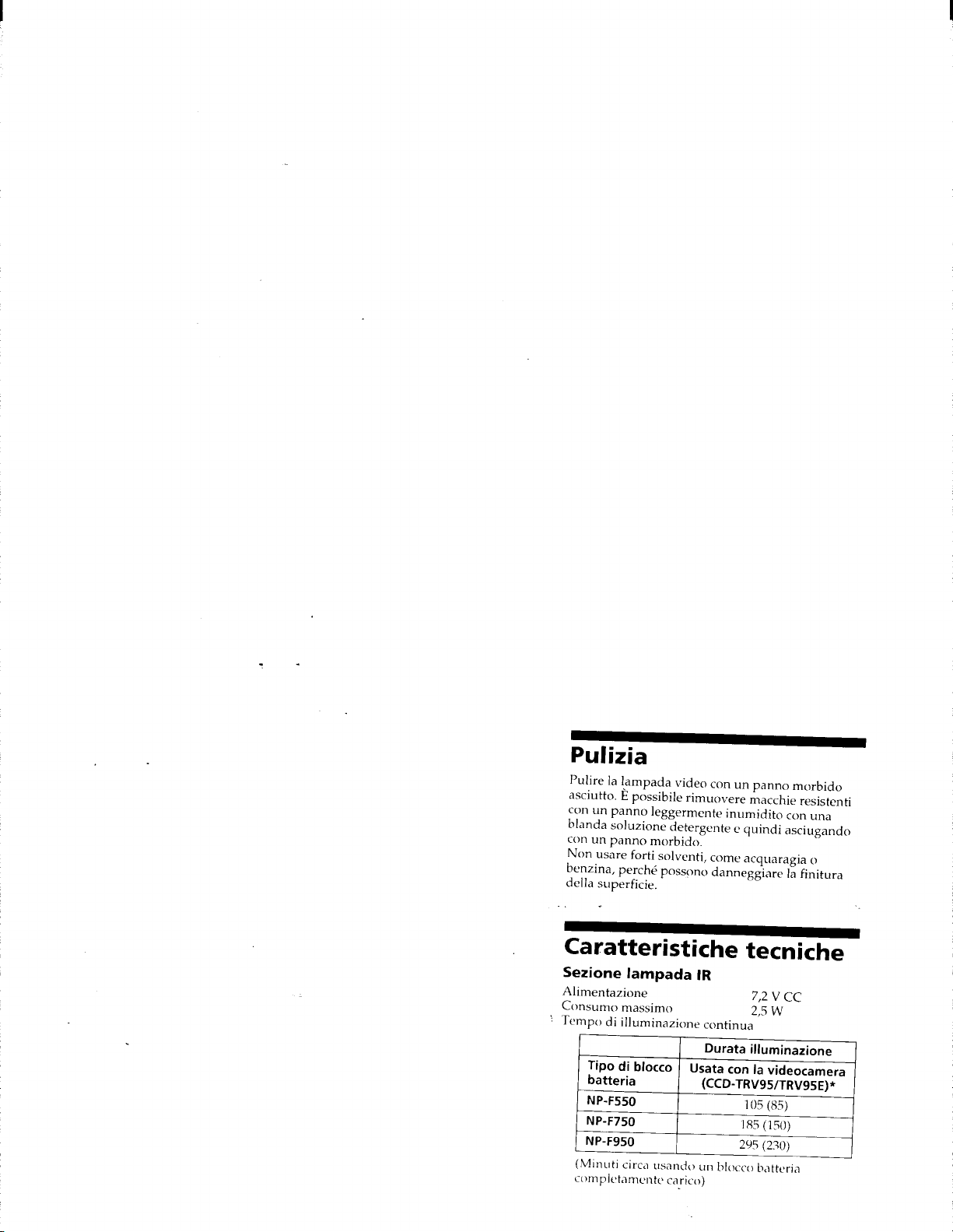 Pulizia

Pulire la lampada video con un panno morbido asciutto. È possibile rimuovere macchie resistenti con un panno leggermente inumidito con una blanda soluzione detergente e quindi asciugando con un panno morbido.
Non usare forti solventi, come acquaragia o benzina, perché possono danneggiare la finitura della superficie.

Caratteristiche tecniche

Sezione lampada IR

Alimentazione 7,2 V CC
Consumo massimo 2,5 W
Tempo di illuminazione continua

| Tipo di blocco batteria | Durata illuminazione Usata con la videocamera (CCD-TRV95/TRV95E)* |
|---|---|
| NP-F550 | 105 (85) |
| NP-F750 | 185 (150) |
| NP-F950 | 295 (230) |

(Minuti circa usando un blocco batteria completamente carico)